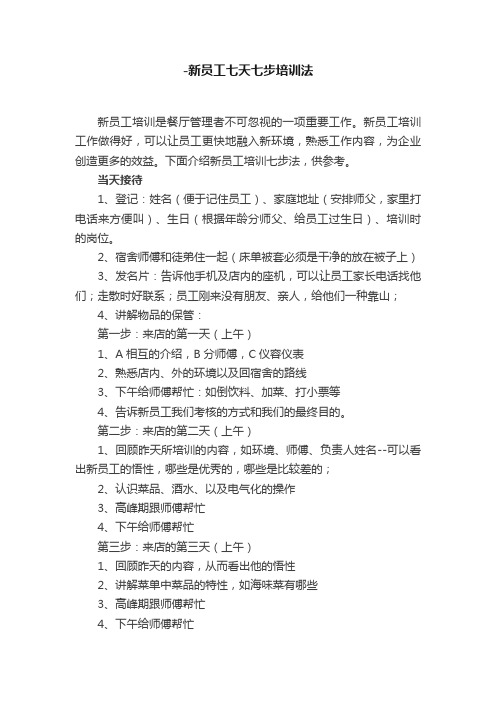 -新员工七天七步培训法

新员工培训是餐厅管理者不可忽视的一项重要工作。新员工培训工作做得好，可以让员工更快地融入新环境，熟悉工作内容，为企业创造更多的效益。下面介绍新员工培训七步法，供参考。

当天接待

1、登记：姓名（便于记住员工）、家庭地址（安排师父，家里打电话来方便叫）、生日（根据年龄分师父、给员工过生日）、培训时的岗位。

2、宿舍师傅和徒弟住一起（床单被套必须是干净的放在被子上）

3、发名片：告诉他手机及店内的座机，可以让员工家长电话找他们；走散时好联系；员工刚来没有朋友、亲人，给他们一种靠山；

4、讲解物品的保管：

第一步：来店的第一天（上午）

1、A 相互的介绍，B 分师傅，C 仪容仪表

2、熟悉店内、外的环境以及回宿舍的路线

3、下午给师傅帮忙：如倒饮料、加菜、打小票等

4、告诉新员工我们考核的方式和我们的最终目的。

第二步：来店的第二天（上午）

1、回顾昨天所培训的内容，如环境、师傅、负责人姓名--可以看出新员工的悟性，哪些是优秀的，哪些是比较差的；

2、认识菜品、酒水、以及电气化的操作

3、高峰期跟师傅帮忙

4、下午给师傅帮忙

第三步：来店的第三天（上午）

1、回顾昨天的内容，从而看出他的悟性

2、讲解菜单中菜品的特性，如海味菜有哪些

3、高峰期跟师傅帮忙

4、下午给师傅帮忙